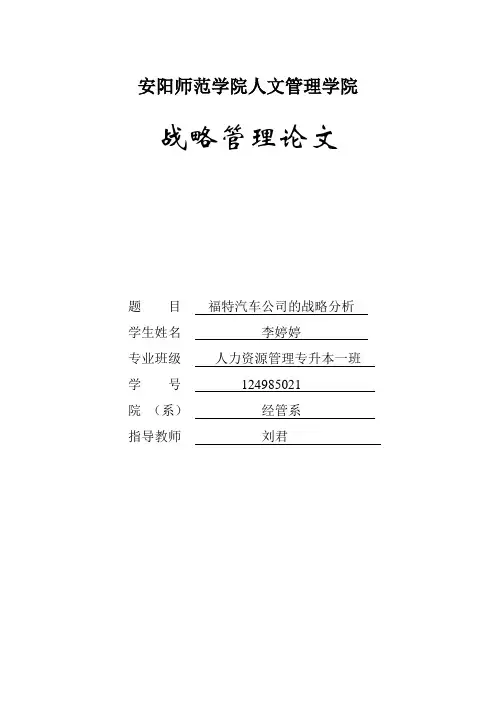 安阳师范学院人文管理学院

战略管理论文

题　　目　福特汽车公司的战略分析

学生姓名　李婷婷

专业班级　人力资源管理专升本一班

学　　号　124985021

院　（系）　经管系

指导教师　刘君